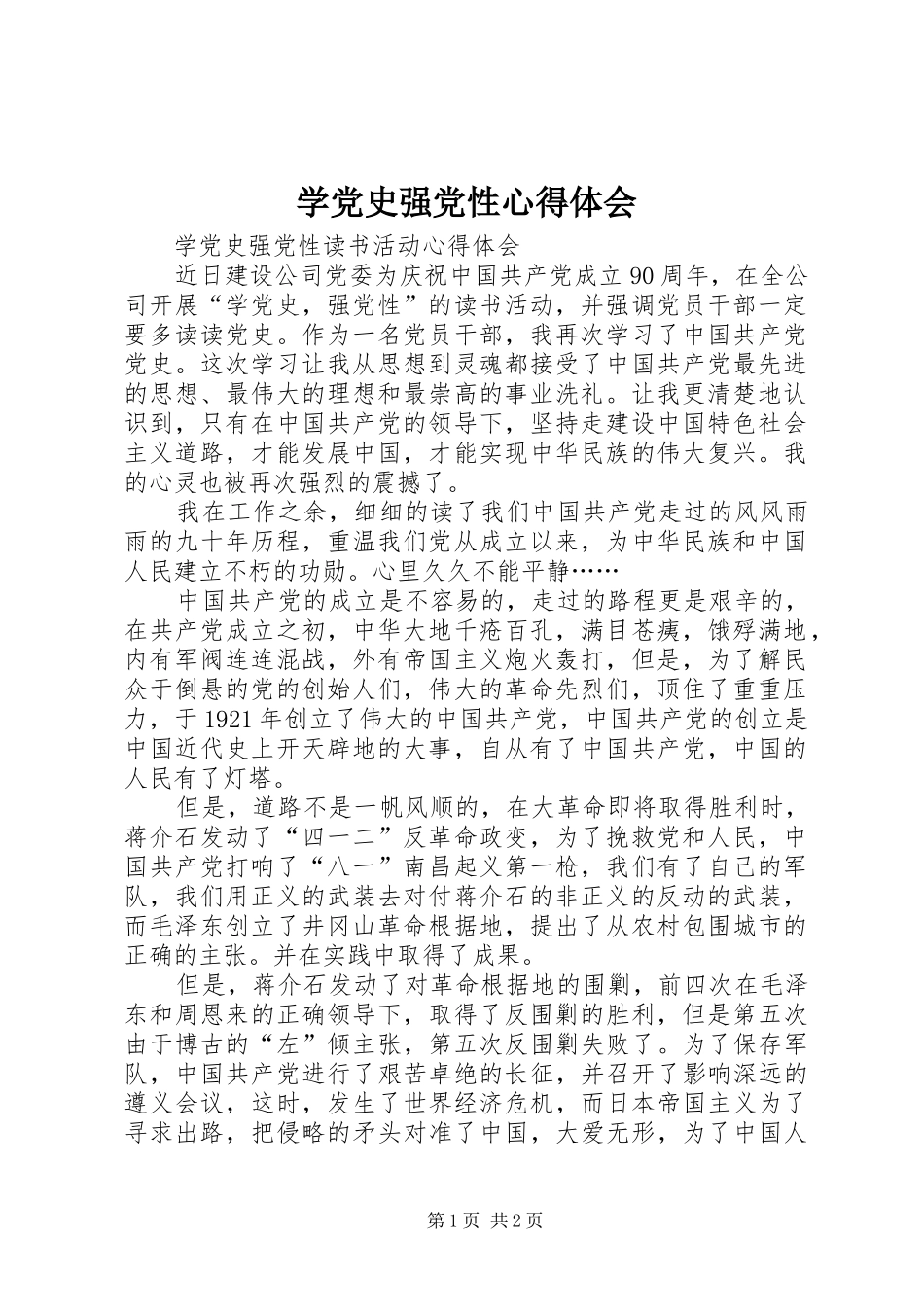 学党史强党性心得体会

学党史强党性读书活动心得体会

近日建设公司党委为庆祝中国共产党成立90周年，在全公司开展“学党史，强党性”的读书活动，并强调党员干部一定要多读读党史。作为一名党员干部，我再次学习了中国共产党党史。这次学习让我从思想到灵魂都接受了中国共产党最先进的思想、最伟大的理想和最崇高的事业洗礼。让我更清楚地认识到，只有在中国共产党的领导下，坚持走建设中国特色社会主义道路，才能发展中国，才能实现中华民族的伟大复兴。我的心灵也被再次强烈的震撼了。

我在工作之余，细细的读了我们中国共产党走过的风风雨雨的九十年历程，重温我们党从成立以来，为中华民族和中国人民建立不朽的功勋。心里久久不能平静……

中国共产党的成立是不容易的，走过的路程更是艰辛的，在共产党成立之初，中华大地千疮百孔，满目苍痍，饿殍满地，内有军阀连连混战，外有帝国主义炮火轰打，但是，为了解民众于倒悬的党的创始人们，伟大的革命先烈们，顶住了重重压力，于1921年创立了伟大的中国共产党，中国共产党的创立是中国近代史上开天辟地的大事，自从有了中国共产党，中国的人民有了灯塔。

但是，道路不是一帆风顺的，在大革命即将取得胜利时，蒋介石发动了“四一二”反革命政变，为了挽救党和人民，中国共产党打响了“八一”南昌起义第一枪，我们有了自己的军队，我们用正义的武装去对付蒋介石的非正义的反动的武装，而毛泽东创立了井冈山革命根据地，提出了从农村包围城市的正确的主张。并在实践中取得了成果。

但是，蒋介石发动了对革命根据地的围剿，前四次在毛泽东和周恩来的正确领导下，取得了反围剿的胜利，但是第五次由于博古的“左”倾主张，第五次反围剿失败了。为了保存军队，中国共产党进行了艰苦卓绝的长征，并召开了影响深远的遵义会议，这时，发生了世界经济危机，而日本帝国主义为了寻求出路，把侵略的矛头对准了中国，大爱无形，为了中国人

第1页 共2页